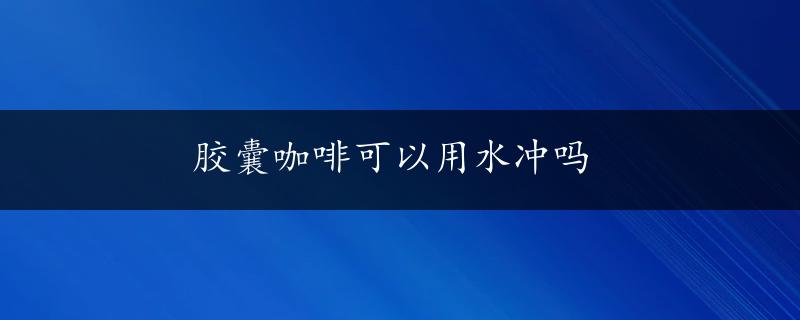 胶囊咖啡可以用水冲吗